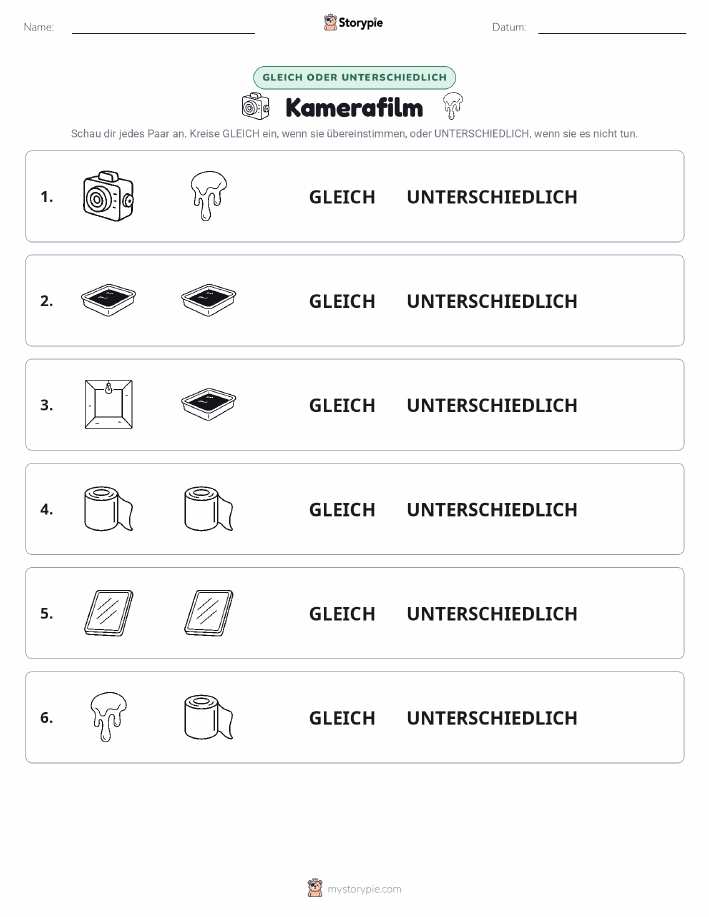 Name: Storypie Datum:

GLEICH ODER UNTERSCHIEDLICH

Kamerafilm

Schau dir jedes Paar an. Kreise GLEICH ein, wenn sie übereinstimmen, oder UNTERSCHIEDLICH, wenn sie es nicht tun.

1. GLEICH UNTERSCHIEDLICH

2. GLEICH UNTERSCHIEDLICH

3. GLEICH UNTERSCHIEDLICH

4. GLEICH UNTERSCHIEDLICH

5. GLEICH UNTERSCHIEDLICH

6. GLEICH UNTERSCHIEDLICH

mystorypie.com